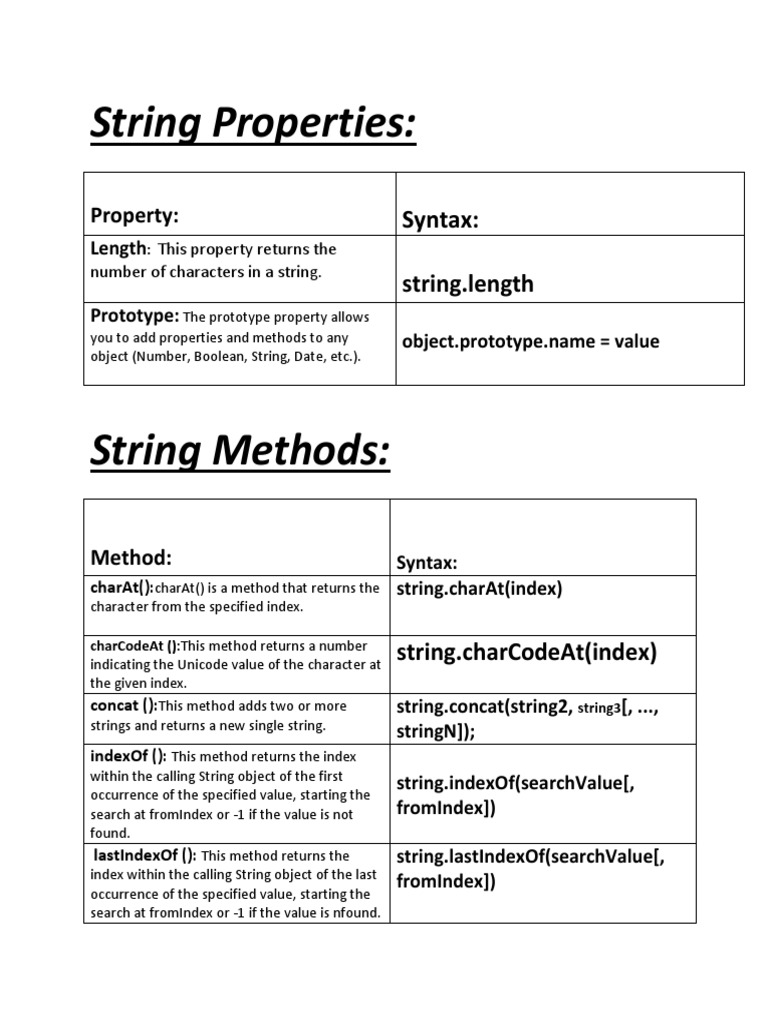 String Properties:

| Property: | Syntax: |
|---|---|
| Length: This property returns the number of characters in a string. | string.length |
| Prototype: The prototype property allows you to add properties and methods to any object (Number, Boolean, String, Date, etc.). | object.prototype.name = value |

String Methods:

| Method: | Syntax: |
|---|---|
| charAt():charAt() is a method that returns the character from the specified index. | string.charAt(index) |
| charCodeAt ():This method returns a number indicating the Unicode value of the character at the given index. | string.charCodeAt(index) |
| concat ():This method adds two or more strings and returns a new single string. | string.concat(string2, string3[, ..., stringN]); |
| indexOf (): This method returns the index within the calling String object of the first occurrence of the specified value, starting the search at fromIndex or -1 if the value is not found. | string.indexOf(searchValue[, fromIndex]) |
| lastIndexOf (): This method returns the index within the calling String object of the last occurrence of the specified value, starting the search at fromIndex or -1 if the value is nfound. | string.lastIndexOf(searchValue[, fromIndex]) |